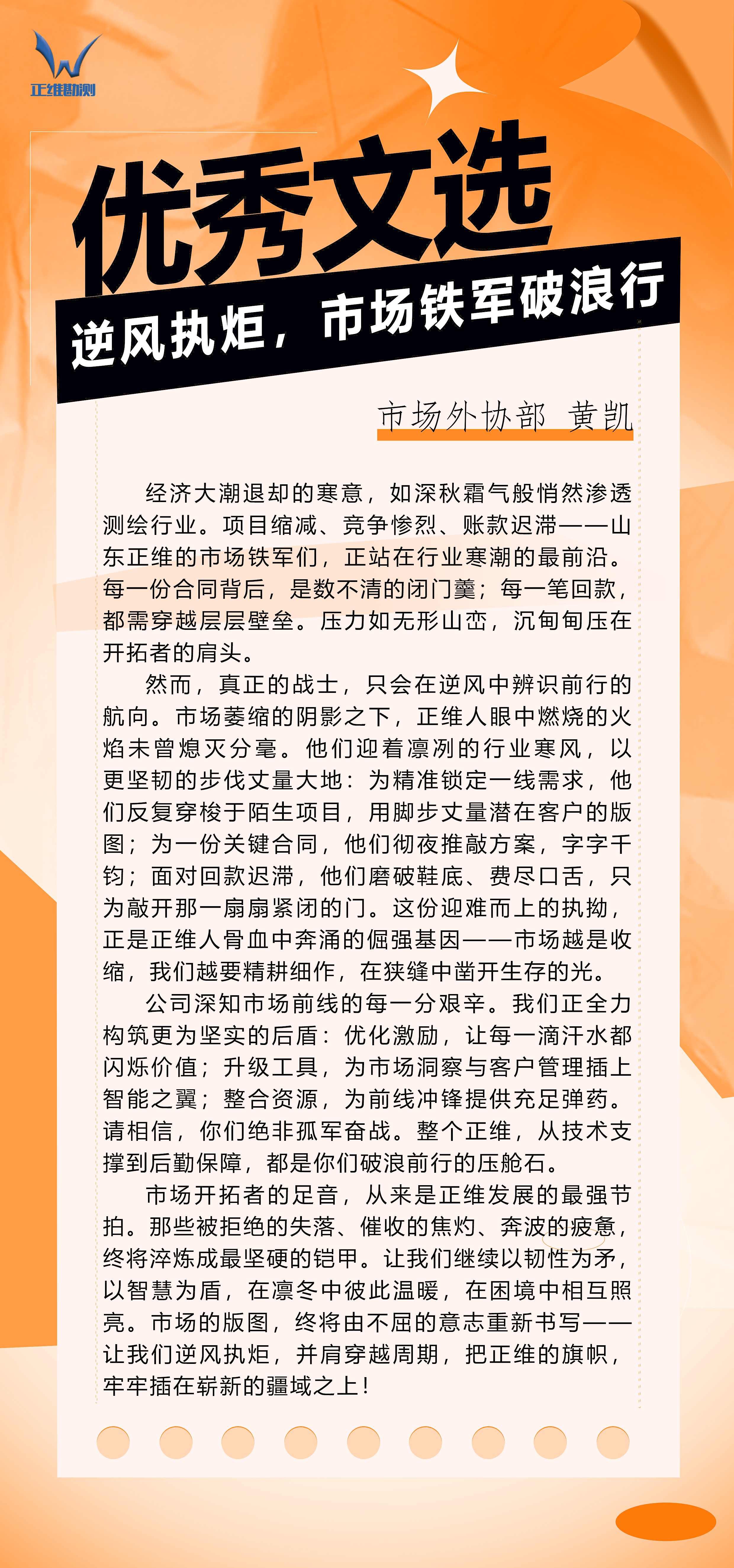 正维勘测

优秀文选

逆风执炬，市场铁军破浪行

市场外协部 黄凯

经济大潮退却的寒意，如深秋霜气般悄然渗透测绘行业。项目缩减、竞争惨烈、账款迟滞——山东正维的市场铁军们，正站在行业寒潮的最前沿。每一份合同背后，是数不清的闭门羹；每一笔回款，都需穿越层层壁垒。压力如无形山峦，沉甸甸压在开拓者的肩头。

然而，真正的战士，只会在逆风中辨识前行的航向。市场萎缩的阴影之下，正维人眼中燃烧的火焰未曾熄灭分毫。他们迎着凛冽的行业寒风，以更坚韧的步伐丈量大地：为精准锁定一线需求，他们反复穿梭于陌生项目，用脚步丈量潜在客户的版图；为一份关键合同，他们彻夜推敲方案，字字千钧；面对回款迟滞，他们磨破鞋底、费尽口舌，只为敲开那一扇扇紧闭的门。这份迎难而上的执拗，正是正维人骨血中奔涌的倔强基因——市场越是收缩，我们越要精耕细作，在狭缝中凿开生存的光。

公司深知市场前线的每一分艰辛。我们正全力构筑更为坚实的后盾：优化激励，让每一滴汗水都闪烁价值；升级工具，为市场洞察与客户管理插上智能之翼；整合资源，为前线冲锋提供充足弹药。请相信，你们绝非孤军奋战。整个正维，从技术支撑到后勤保障，都是你们破浪前行的压舱石。

市场开拓者的足音，从来是正维发展的最强节拍。那些被拒绝的失落、催收的焦灼、奔波的疲惫，终将淬炼成最坚硬的铠甲。让我们继续以韧性为矛，以智慧为盾，在凛冬中彼此温暖，在困境中相互照亮。市场的版图，终将由不屈的意志重新书写——让我们逆风执炬，并肩穿越周期，把正维的旗帜，牢牢插在崭新的疆域之上！